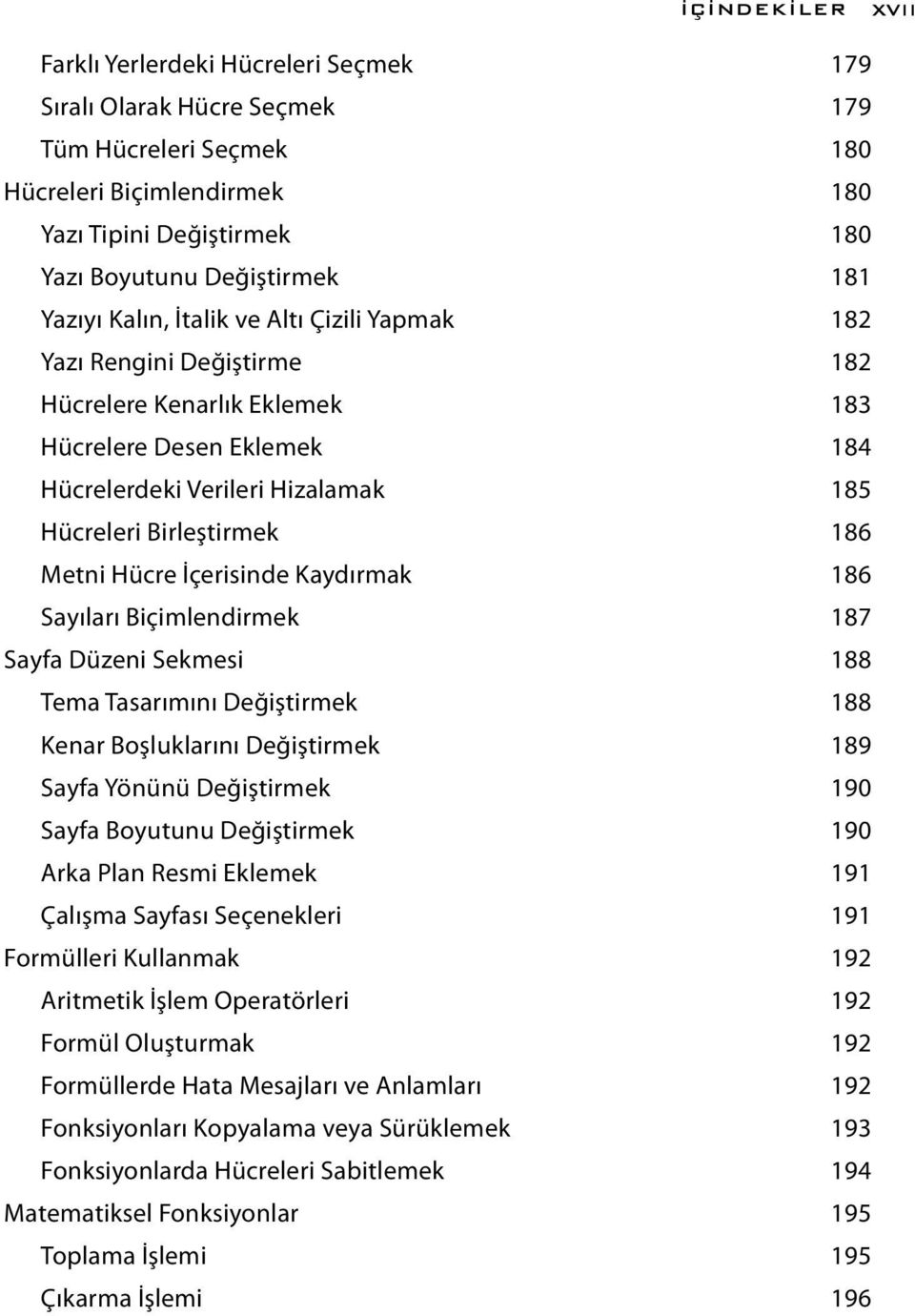 İÇİNDEKİLER XVII

Farklı Yerlerdeki Hücreleri Seçmek 179
Sıralı Olarak Hücre Seçmek 179
Tüm Hücreleri Seçmek 180
Hücreleri Biçimlendirmek 180
Yazı Tipini Değiştirmek 180
Yazı Boyutunu Değiştirmek 181
Yazıyı Kalın, İtalik ve Altı Çizili Yapmak 182
Yazı Rengini Değiştirme 182
Hücrelere Kenarlık Eklemek 183
Hücrelere Desen Eklemek 184
Hücrelerdeki Verileri Hizalamak 185
Hücreleri Birleştirmek 186
Metni Hücre İçerisinde Kaydırmak 186
Sayıları Biçimlendirmek 187
Sayfa Düzeni Sekmesi 188
Tema Tasarımını Değiştirmek 188
Kenar Boşluklarını Değiştirmek 189
Sayfa Yönünü Değiştirmek 190
Sayfa Boyutunu Değiştirmek 190
Arka Plan Resmi Eklemek 191
Çalışma Sayfası Seçenekleri 191
Formülleri Kullanmak 192
Aritmetik İşlem Operatörleri 192
Formül Oluşturmak 192
Formüllerde Hata Mesajları ve Anlamları 192
Fonksiyonları Kopyalama veya Sürüklemek 193
Fonksiyonlarda Hücreleri Sabitlemek 194
Matematiksel Fonksiyonlar 195
Toplama İşlemi 195
Çıkarma İşlemi 196